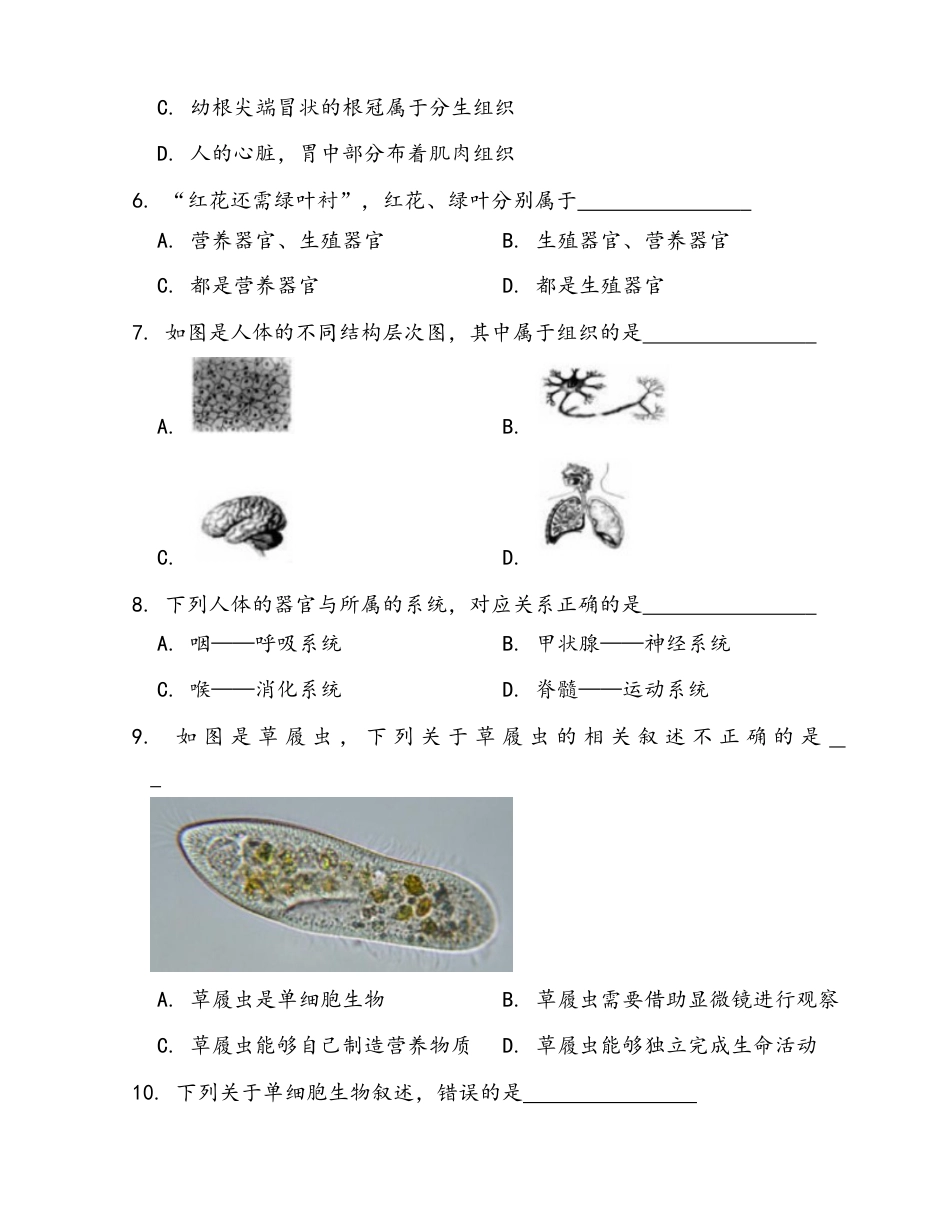 C.幼根尖端冒状的根冠属于分生组织

D.人的心脏，胃中部分布着肌肉组织

6.“红花还需绿叶衬”，红花、绿叶分别属于____

A.营养器官、生殖器官 B.生殖器官、营养器官

C.都是营养器官 D.都是生殖器官

7.如图是人体的不同结构层次图，其中属于组织的是____

A. B.

C. D.

8.下列人体的器官与所属的系统，对应关系正确的是____

A.咽——呼吸系统 B.甲状腺——神经系统

C.喉——消化系统 D.脊髓——运动系统

9.如图是草履虫，下列关于草履虫的相关叙述不正确的是____

A.草履虫是单细胞生物 B.草履虫需要借助显微镜进行观察

C.草履虫能够自己制造营养物质 D.草履虫能够独立完成生命活动

10.下列关于单细胞生物叙述，错误的是____